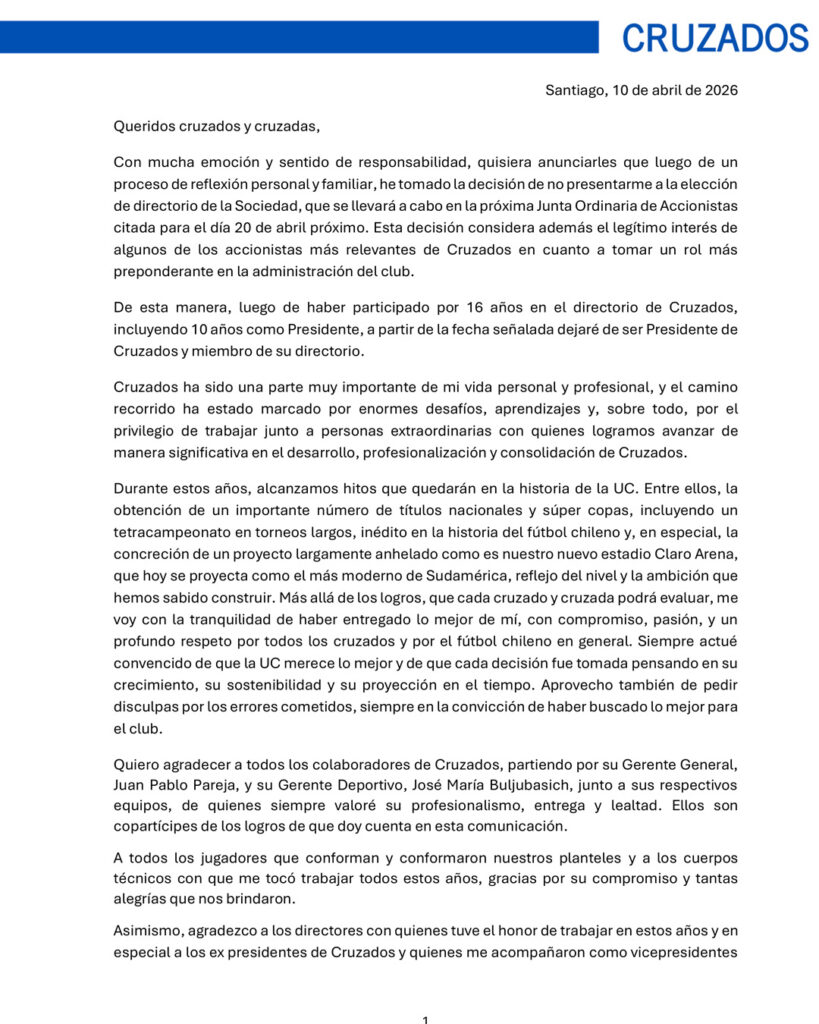 CRUZADOS

Santiago, 10 de abril de 2026

Queridos cruzados y cruzadas,

Con mucha emoción y sentido de responsabilidad, quisiera anunciarles que luego de un proceso de reflexión personal y familiar, he tomado la decisión de no presentarme a la elección de directorio de la Sociedad, que se llevará a cabo en la próxima Junta Ordinaria de Accionistas citada para el día 20 de abril próximo. Esta decisión considera además el legítimo interés de algunos de los accionistas más relevantes de Cruzados en cuanto a tomar un rol más preponderante en la administración del club.

De esta manera, luego de haber participado por 16 años en el directorio de Cruzados, incluyendo 10 años como Presidente, a partir de la fecha señalada dejaré de ser Presidente de Cruzados y miembro de su directorio.

Cruzados ha sido una parte muy importante de mi vida personal y profesional, y el camino recorrido ha estado marcado por enormes desafíos, aprendizajes y, sobre todo, por el privilegio de trabajar junto a personas extraordinarias con quienes logramos avanzar de manera significativa en el desarrollo, profesionalización y consolidación de Cruzados.

Durante estos años, alcanzamos hitos que quedarán en la historia de la UC. Entre ellos, la obtención de un importante número de títulos nacionales y súper copas, incluyendo un tetracampeonato en torneos largos, inédito en la historia del fútbol chileno y, en especial, la concreción de un proyecto largamente anhelado como es nuestro nuevo estadio Claro Arena, que hoy se proyecta como el más moderno de Sudamérica, reflejo del nivel y la ambición que hemos sabido construir. Más allá de los logros, que cada cruzado y cruzada podrá evaluar, me voy con la tranquilidad de haber entregado lo mejor de mí, con compromiso, pasión, y un profundo respeto por todos los cruzados y por el fútbol chileno en general. Siempre actué convencido de que la UC merece lo mejor y de que cada decisión fue tomada pensando en su crecimiento, su sostenibilidad y su proyección en el tiempo. Aprovecho también de pedir disculpas por los errores cometidos, siempre en la convicción de haber buscado lo mejor para el club.

Quiero agradecer a todos los colaboradores de Cruzados, partiendo por su Gerente General, Juan Pablo Pareja, y su Gerente Deportivo, José María Buljubasich, junto a sus respectivos equipos, de quienes siempre valoré su profesionalismo, entrega y lealtad. Ellos son copartícipes de los logros de que doy cuenta en esta comunicación.

A todos los jugadores que conforman y conformaron nuestros planteles y a los cuerpos técnicos con que me tocó trabajar todos estos años, gracias por su compromiso y tantas alegrías que nos brindaron.

Asimismo, agradezco a los directores con quienes tuve el honor de trabajar en estos años y en especial a los ex presidentes de Cruzados y quienes me acompañaron como vicepresidentes

1